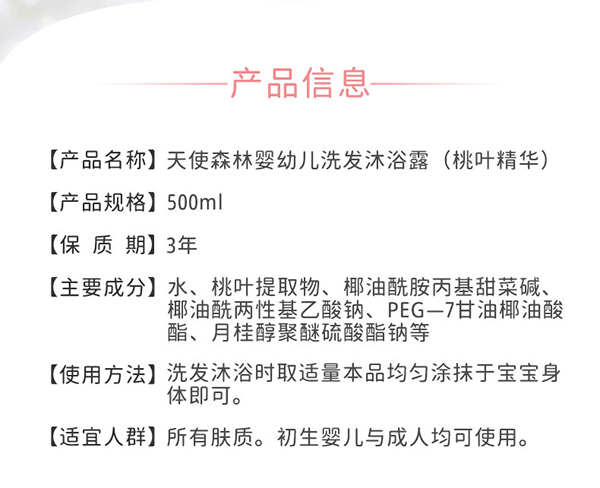 产品信息

【产品名称】天使森林婴幼儿洗发沐浴露（桃叶精华）

【产品规格】500ml

【保 质 期】3年

【主要成分】水、桃叶提取物、椰油酰胺丙基甜菜碱、椰油酰两性基乙酸钠、PEG—7甘油椰油酸酯、月桂醇聚醚硫酸酯钠等

【使用方法】洗发沐浴时取适量本品均匀涂抹于宝宝身体即可。

【适宜人群】所有肤质。初生婴儿与成人均可使用。